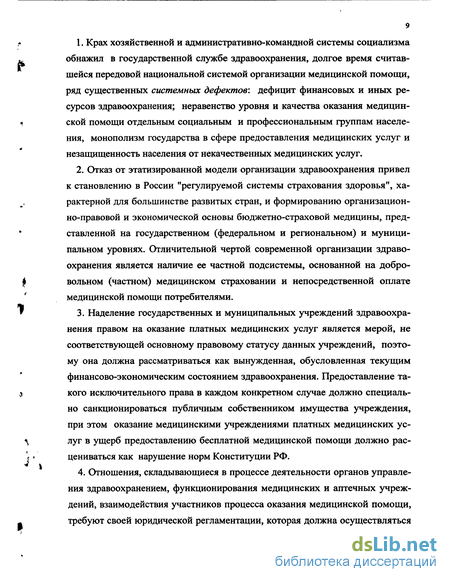 9

1. Крах хозяйственной и административно-командной системы социализма обнажил в государственной службе здравоохранения, долгое время считавшейся передовой национальной системой организации медицинской помощи, ряд существенных системных дефектов: дефицит финансовых и иных ресурсов здравоохранения; неравенство уровня и качества оказания медицинской помощи отдельным социальным и профессиональным группам населения, монополизм государства в сфере предоставления медицинских услуг и незащищенность населения от некачественных медицинских услуг.

2. Отказ от этатизированной модели организации здравоохранения привел к становлению в России "регулируемой системы страхования здоровья", характерной для большинстве развитых стран, и формированию организационно-правовой и экономической основы бюджетно-страховой медицины, представленной на государственном (федеральном и региональном) и муниципальном уровнях. Отличительной чертой современной организации здравоохранения является наличие ее частной подсистемы, основанной на добровольном (частном) медицинском страховании и непосредственной оплате медицинской помощи потребителями.

3. Наделение государственных и муниципальных учреждений здравоохранения правом на оказание платных медицинских услуг является мерой, не соответствующей основному правовому статусу данных учреждений, поэтому она должна рассматриваться как вынужденная, обусловленная текущим финансово-экономическим состоянием здравоохранения. Предоставление такого исключительного права в каждом конкретном случае должно специально санкционироваться публичным собственником имущества учреждения, при этом оказание медицинскими учреждениями платных медицинских услуг в ущерб предоставлению бесплатной медицинской помощи должно расцениваться как нарушение норм Конституции РФ.

4. Отношения, складывающиеся в процессе деятельности органов управления здравоохранением, функционирования медицинских и аптечных учреждений, взаимодействия участников процесса оказания медицинской помощи, требуют своей юридической регламентации, которая должна осуществляться

dsLib.net
библиотека диссертаций